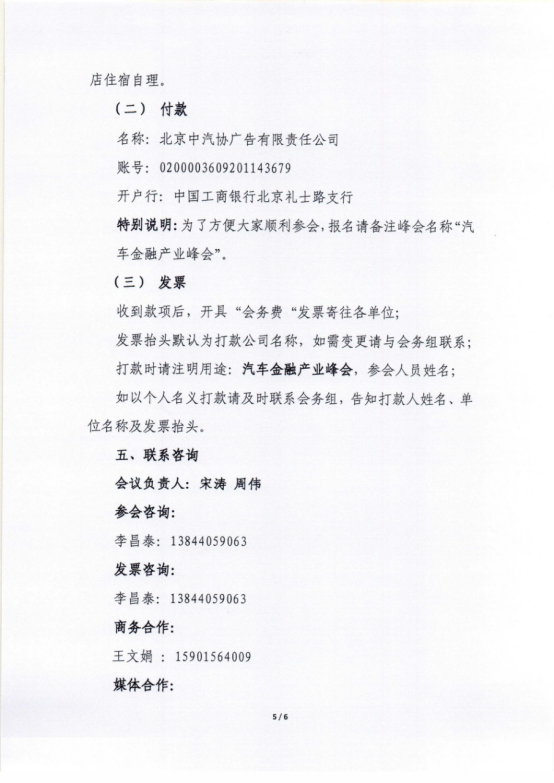 店住宿自理。

（二） 付款

名称：北京中汽协广告有限责任公司

账号：0200003609201143679

开户行：中国工商银行北京礼士路支行

特别说明：为了方便大家顺利参会，报名请备注峰会名称“汽车金融产业峰会”。

（三） 发票

收到款项后，开具“会务费“发票寄往各单位；

发票抬头默认为打款公司名称，如需变更请与会务组联系；

打款时请注明用途：汽车金融产业峰会，参会人员姓名；

如以个人名义打款请及时联系会务组，告知打款人姓名、单位名称及发票抬头。

五、联系咨询

会议负责人：宋涛 周伟

参会咨询：

李昌泰：13844059063

发票咨询：

李昌泰：13844059063

商务合作：

王文娟：15901564009

媒体合作：

5/6